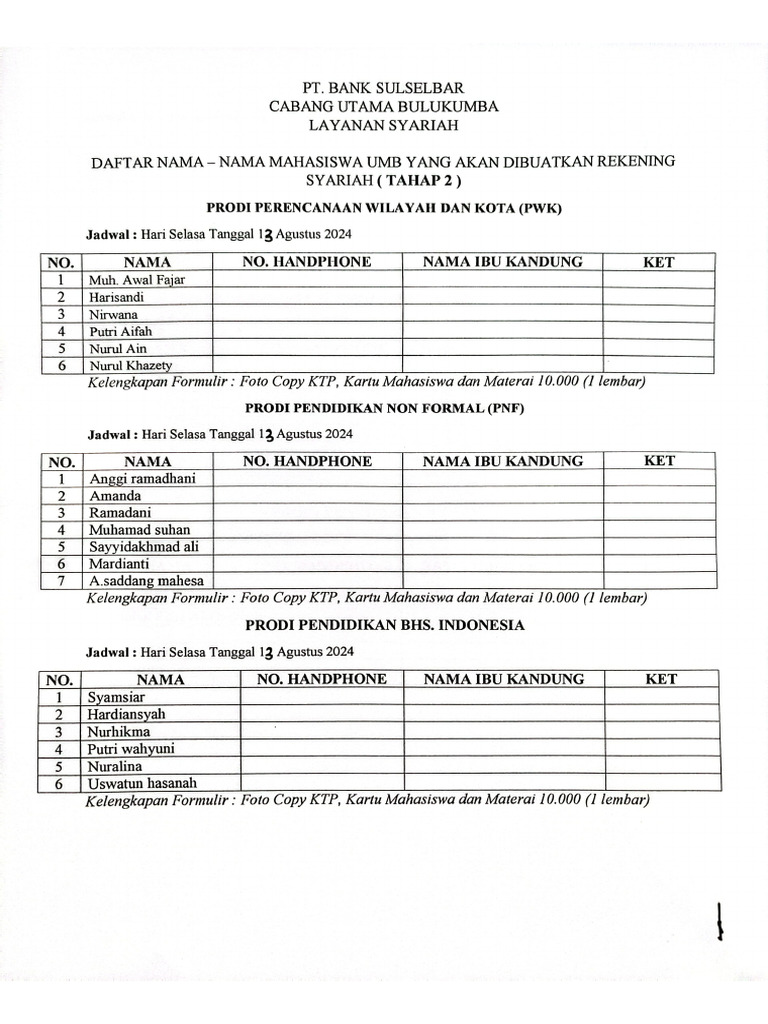 PT. BANK SULSELBAR
CABANG UTAMA BULUKUMBA
LAYANAN SYARIAH

DAFTAR NAMA – NAMA MAHASISWA UMB YANG AKAN DIBUATKAN REKENING SYARIAH ( TAHAP 2 )

PRODI PERENCANAAN WILAYAH DAN KOTA (PWK)

Jadwal : Hari Selasa Tanggal 13 Agustus 2024

| NO. | NAMA | NO. HANDPHONE | NAMA IBU KANDUNG | KET |
|---|---|---|---|---|
| 1 | Muh. Awal Fajar | | | |
| 2 | Harisandi | | | |
| 3 | Nirwana | | | |
| 4 | Putri Aifah | | | |
| 5 | Nurul Ain | | | |
| 6 | Nurul Khazety | | | |

Kelengkapan Formulir : Foto Copy KTP, Kartu Mahasiswa dan Materai 10.000 (1 lembar)

PRODI PENDIDIKAN NON FORMAL (PNF)

Jadwal : Hari Selasa Tanggal 13 Agustus 2024

| NO. | NAMA | NO. HANDPHONE | NAMA IBU KANDUNG | KET |
|---|---|---|---|---|
| 1 | Anggi ramadhani | | | |
| 2 | Amanda | | | |
| 3 | Ramadani | | | |
| 4 | Muhamad suhan | | | |
| 5 | Sayyidakhmad ali | | | |
| 6 | Mardianti | | | |
| 7 | A.saddang mahesa | | | |

Kelengkapan Formulir : Foto Copy KTP, Kartu Mahasiswa dan Materai 10.000 (1 lembar)

PRODI PENDIDIKAN BHS. INDONESIA

Jadwal : Hari Selasa Tanggal 13 Agustus 2024

| NO. | NAMA | NO. HANDPHONE | NAMA IBU KANDUNG | KET |
|---|---|---|---|---|
| 1 | Syamsiar | | | |
| 2 | Hardiansyah | | | |
| 3 | Nurhikma | | | |
| 4 | Putri wahyuni | | | |
| 5 | Nuralina | | | |
| 6 | Uswatun hasanah | | | |

Kelengkapan Formulir : Foto Copy KTP, Kartu Mahasiswa dan Materai 10.000 (1 lembar)